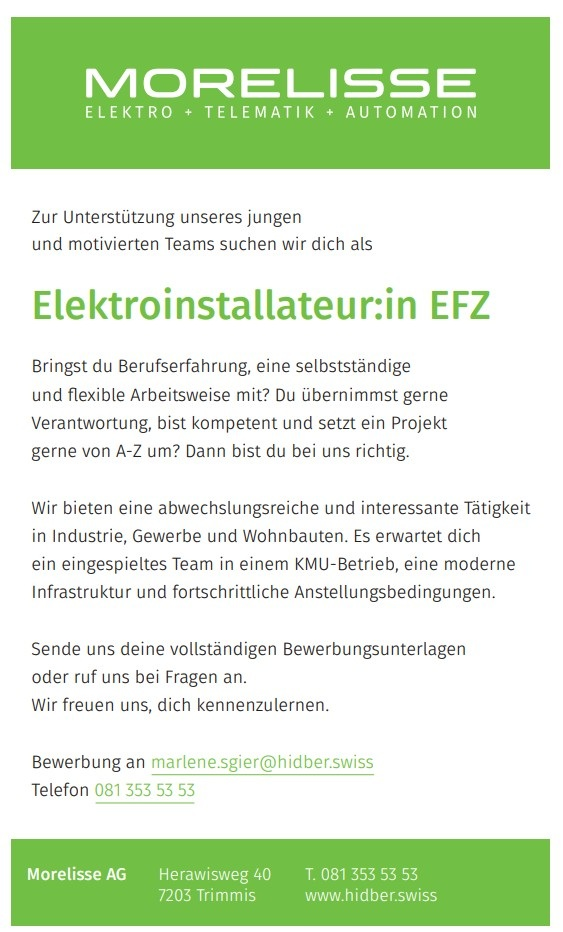 MORELISSE
ELEKTRO + TELEMATIK + AUTOMATION

Zur Unterstützung unseres jungen und motivierten Teams suchen wir dich als

Elektroinstallateur:in EFZ

Bringst du Berufserfahrung, eine selbstständige und flexible Arbeitsweise mit? Du übernimmst gerne Verantwortung, bist kompetent und setzt ein Projekt gerne von A-Z um? Dann bist du bei uns richtig.

Wir bieten eine abwechslungsreiche und interessante Tätigkeit in Industrie, Gewerbe und Wohnbauten. Es erwartet dich ein eingespieltes Team in einem KMU-Betrieb, eine moderne Infrastruktur und fortschrittliche Anstellungsbedingungen.

Sende uns deine vollständigen Bewerbungsunterlagen oder ruf uns bei Fragen an.
Wir freuen uns, dich kennenzulernen.

Bewerbung an marlene.sgier@hidber.swiss
Telefon 081 353 53 53

Morelisse AG

Herawisweg 40
7203 Trimmis

T. 081 353 53 53
www.hidber.swiss